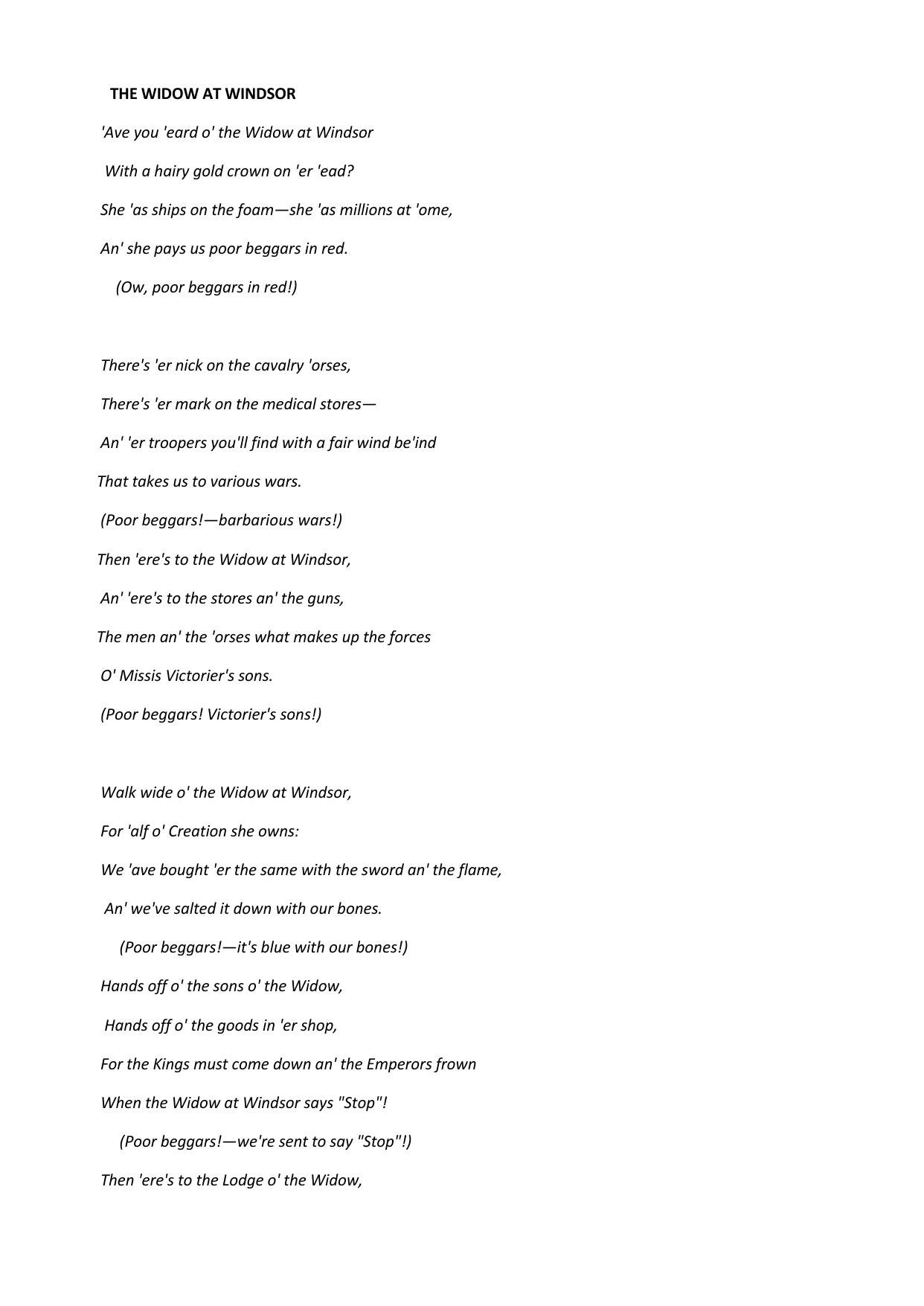 THE WIDOW AT WINDSOR

'Ave you 'eard o' the Widow at Windsor
With a hairy gold crown on 'er 'ead?
She 'as ships on the foam—she 'as millions at 'ome,
An' she pays us poor beggars in red.
(Ow, poor beggars in red!)

There's 'er nick on the cavalry 'orses,
There's 'er mark on the medical stores—
An' 'er troopers you'll find with a fair wind be'ind
That takes us to various wars.
(Poor beggars!—barbarious wars!)
Then 'ere's to the Widow at Windsor,
An' 'ere's to the stores an' the guns,
The men an' the 'orses what makes up the forces
O' Missis Victorier's sons.
(Poor beggars! Victorier's sons!)

Walk wide o' the Widow at Windsor,
For 'alf o' Creation she owns:
We 'ave bought 'er the same with the sword an' the flame,
An' we've salted it down with our bones.
(Poor beggars!—it's blue with our bones!)
Hands off o' the sons o' the Widow,
Hands off o' the goods in 'er shop,
For the Kings must come down an' the Emperors frown
When the Widow at Windsor says "Stop"!
(Poor beggars!—we're sent to say "Stop"!)
Then 'ere's to the Lodge o' the Widow,